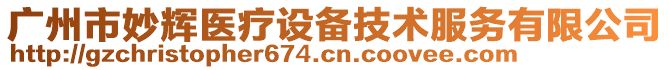 广州市妙辉医疗设备技术服务有限公司
http://gzchristopher674.cn.coovee.com